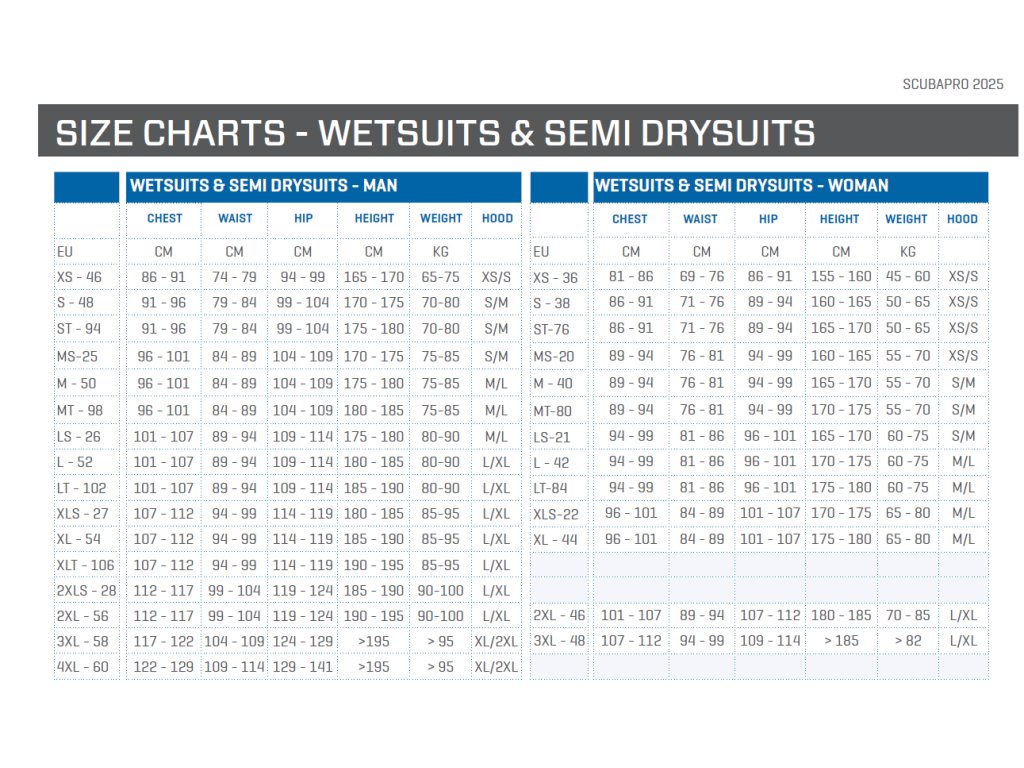 SCUBAPRO 2025

SIZE CHARTS - WETSUITS & SEMI DRYSUITS

WETSUITS & SEMI DRYSUITS - MAN

| | CHEST | WAIST | HIP | HEIGHT | WEIGHT | HOOD |
|---|---|---|---|---|---|---|
| EU | CM | CM | CM | CM | KG | |
| XS - 46 | 86 - 91 | 74 - 79 | 94 - 99 | 165 - 170 | 65-75 | XS/S |
| S - 48 | 91 - 96 | 79 - 84 | 99 - 104 | 170 - 175 | 70-80 | S/M |
| ST - 94 | 91 - 96 | 79 - 84 | 99 - 104 | 175 - 180 | 70-80 | S/M |
| MS-25 | 96 - 101 | 84 - 89 | 104 - 109 | 170 - 175 | 75-85 | S/M |
| M - 50 | 96 - 101 | 84 - 89 | 104 - 109 | 175 - 180 | 75-85 | M/L |
| MT - 98 | 96 - 101 | 84 - 89 | 104 - 109 | 180 - 185 | 75-85 | M/L |
| LS - 26 | 101 - 107 | 89 - 94 | 109 - 114 | 175 - 180 | 80-90 | M/L |
| L - 52 | 101 - 107 | 89 - 94 | 109 - 114 | 180 - 185 | 80-90 | L/XL |
| LT - 102 | 101 - 107 | 89 - 94 | 109 - 114 | 185 - 190 | 80-90 | L/XL |
| XLS - 27 | 107 - 112 | 94 - 99 | 114 - 119 | 180 - 185 | 85-95 | L/XL |
| XL - 54 | 107 - 112 | 94 - 99 | 114 - 119 | 185 - 190 | 85-95 | L/XL |
| XLT - 106 | 107 - 112 | 94 - 99 | 114 - 119 | 190 - 195 | 85-95 | L/XL |
| 2XLS - 28 | 112 - 117 | 99 - 104 | 119 - 124 | 185 - 190 | 90-100 | L/XL |
| 2XL - 56 | 112 - 117 | 99 - 104 | 119 - 124 | 190 - 195 | 90-100 | L/XL |
| 3XL - 58 | 117 - 122 | 104 - 109 | 124 - 129 | >195 | > 95 | XL/2XL |
| 4XL - 60 | 122 - 129 | 109 - 114 | 129 - 141 | >195 | > 95 | XL/2XL |

WETSUITS & SEMI DRYSUITS - WOMAN

| | CHEST | WAIST | HIP | HEIGHT | WEIGHT | HOOD |
|---|---|---|---|---|---|---|
| EU | CM | CM | CM | CM | KG | |
| XS - 36 | 81 - 86 | 69 - 76 | 86 - 91 | 155 - 160 | 45 - 60 | XS/S |
| S - 38 | 86 - 91 | 71 - 76 | 89 - 94 | 160 - 165 | 50 - 65 | XS/S |
| ST-76 | 86 - 91 | 71 - 76 | 89 - 94 | 165 - 170 | 50 - 65 | XS/S |
| MS-20 | 89 - 94 | 76 - 81 | 94 - 99 | 160 - 165 | 55 - 70 | XS/S |
| M - 40 | 89 - 94 | 76 - 81 | 94 - 99 | 165 - 170 | 55 - 70 | S/M |
| MT-80 | 89 - 94 | 76 - 81 | 94 - 99 | 170 - 175 | 55 - 70 | S/M |
| LS-21 | 94 - 99 | 81 - 86 | 96 - 101 | 165 - 170 | 60 -75 | S/M |
| L - 42 | 94 - 99 | 81 - 86 | 96 - 101 | 170 - 175 | 60 -75 | M/L |
| LT-84 | 94 - 99 | 81 - 86 | 96 - 101 | 175 - 180 | 60 -75 | M/L |
| XLS-22 | 96 - 101 | 84 - 89 | 101 - 107 | 170 - 175 | 65 - 80 | M/L |
| XL - 44 | 96 - 101 | 84 - 89 | 101 - 107 | 175 - 180 | 65 - 80 | M/L |
| | | | | | | |
| | | | | | | |
| 2XL - 46 | 101 - 107 | 89 - 94 | 107 - 112 | 180 - 185 | 70 - 85 | L/XL |
| 3XL - 48 | 107 - 112 | 94 - 99 | 109 - 114 | > 185 | > 82 | L/XL |
| | | | | | | |